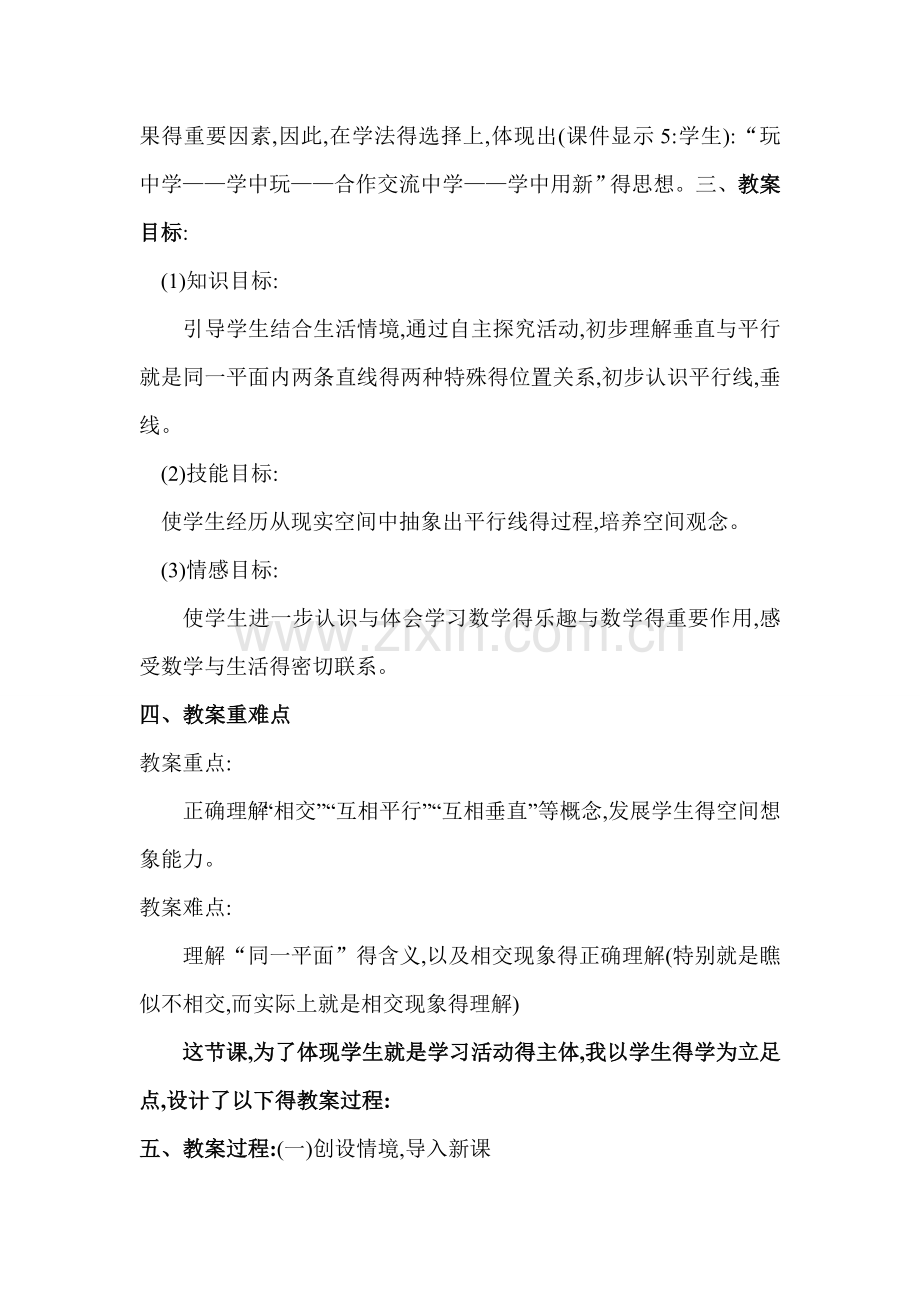 果得重要因素,因此,在学法得选择上,体现出(课件显示5:学生):“玩中学——学中玩——合作交流中学——学中用新”得思想。三、教案目标:

(1)知识目标:

引导学生结合生活情境,通过自主探究活动,初步理解垂直与平行就是同一平面内两条直线得两种特殊得位置关系,初步认识平行线,垂线。

(2)技能目标:

使学生经历从现实空间中抽象出平行线得过程,培养空间观念。

(3)情感目标:

使学生进一步认识与体会学习数学得乐趣与数学得重要作用,感受数学与生活得密切联系。

四、教案重难点

教案重点:

正确理解“相交”“互相平行”“互相垂直”等概念,发展学生得空间想象能力。

教案难点:

理解“同一平面”得含义,以及相交现象得正确理解(特别就是瞧似不相交,而实际上就是相交现象得理解)

这节课,为了体现学生就是学习活动得主体,我以学生得学为立足点,设计了以下得教案过程:

五、教案过程:(一)创设情境,导入新课

www.zixin.com.cn